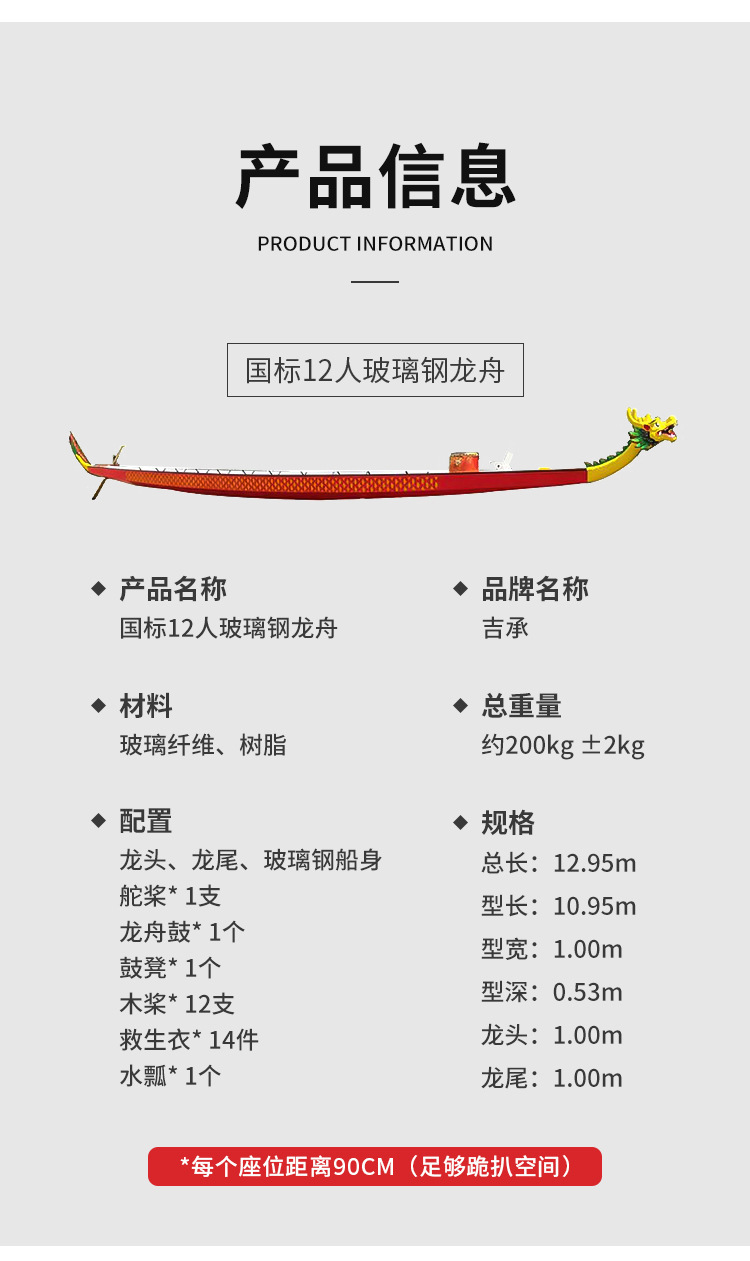 产品信息

PRODUCT INFORMATION

国标12人玻璃钢龙舟

◆ 产品名称
国标12人玻璃钢龙舟

◆ 材料
玻璃纤维、树脂

◆ 配置
龙头、龙尾、玻璃钢船身
舵桨* 1支
龙舟鼓* 1个
鼓凳* 1个
木桨* 12支
救生衣* 14件
水瓢* 1个

◆ 品牌名称
吉承

◆ 总重量
约200kg ±2kg

◆ 规格
总长：12.95m
型长：10.95m
型宽：1.00m
型深：0.53m
龙头：1.00m
龙尾：1.00m

*每个座位距离90CM（足够跪扒空间）